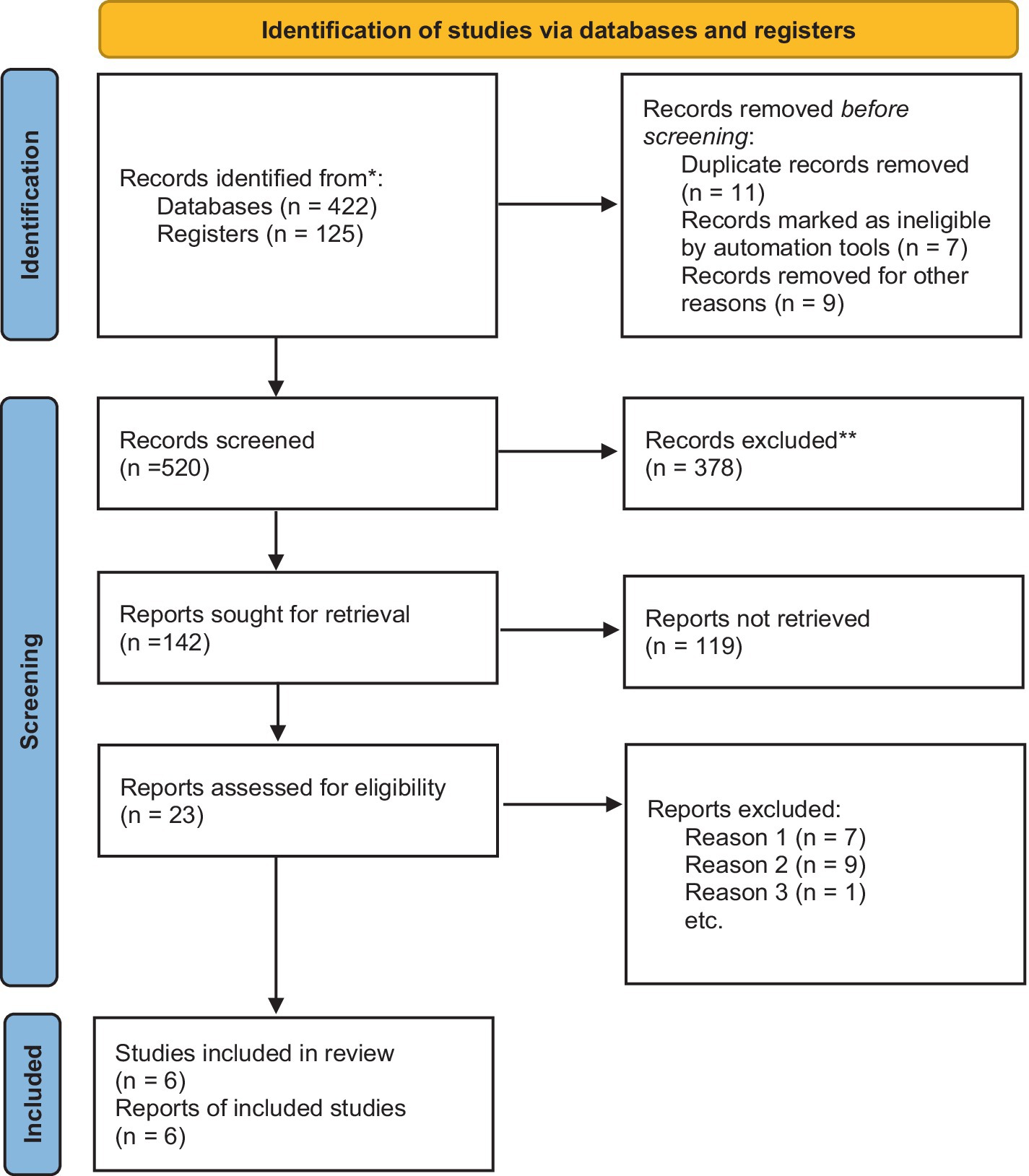 Identification of studies via databases and registers

Identification

Records identified from*:
Databases (n = 422)
Registers (n = 125)

Records removed before screening:
Duplicate records removed (n = 11)
Records marked as ineligible by automation tools (n = 7)
Records removed for other reasons (n = 9)

Screening

Records screened
(n =520)

Records excluded**
(n = 378)

Reports sought for retrieval
(n =142)

Reports not retrieved
(n = 119)

Reports assessed for eligibility
(n = 23)

Reports excluded:
Reason 1 (n = 7)
Reason 2 (n = 9)
Reason 3 (n = 1)
etc.

Included

Studies included in review
(n = 6)
Reports of included studies
(n = 6)